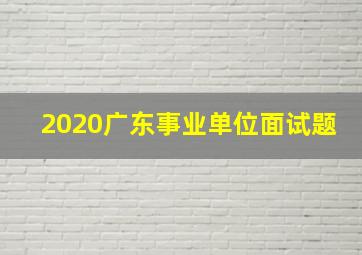 2020广东事业单位面试题